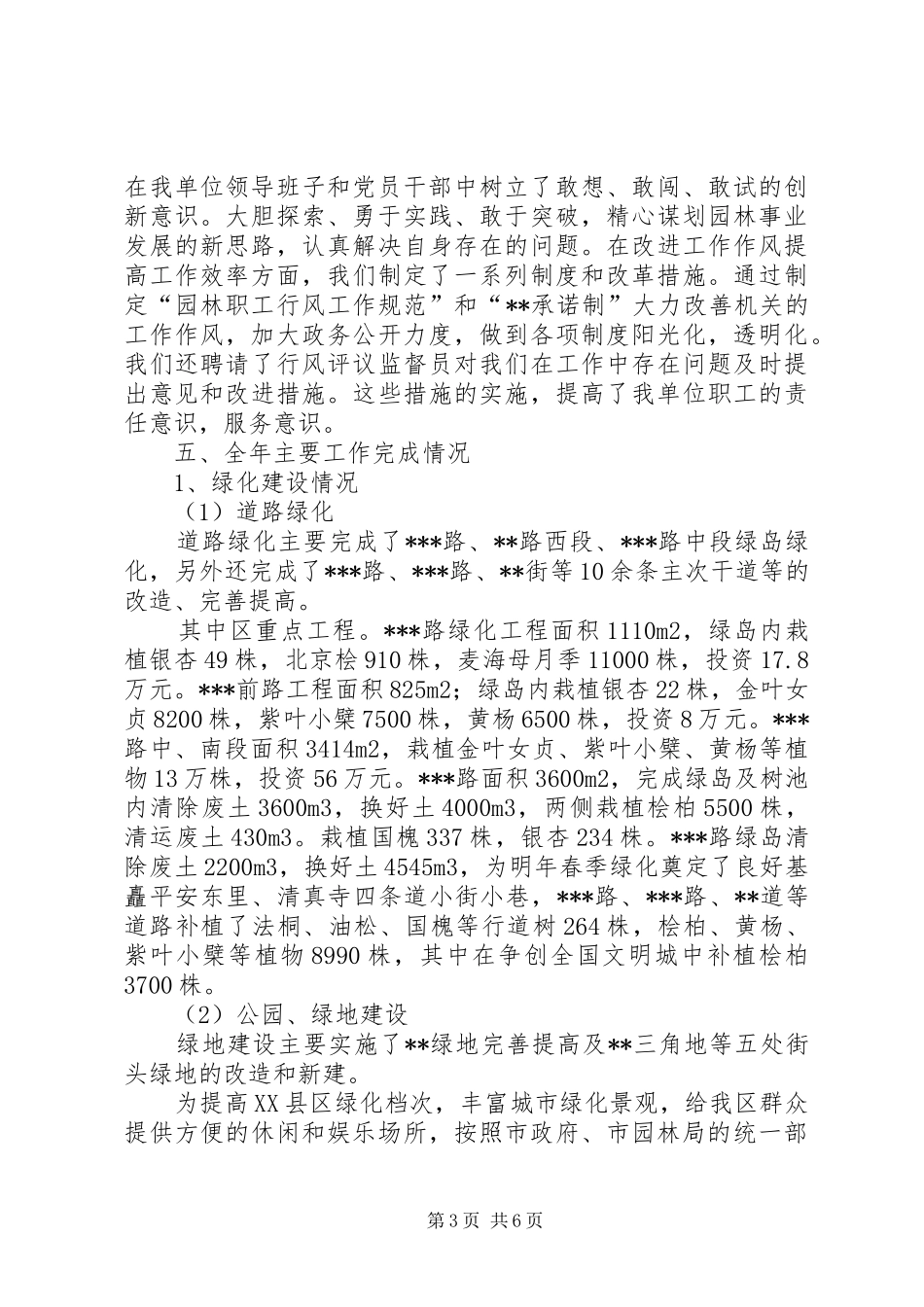 在我单位领导班子和党员干部中树立了敢想、敢闯、敢试的创新意识。大胆探索、勇于实践、敢于突破，精心谋划园林事业发展的新思路，认真解决自身存在的问题。在改进工作作风提高工作效率方面，我们制定了一系列制度和改革措施。通过制定“园林职工行风工作规范”和“**承诺制”大力改善机关的工作作风，加大政务公开力度，做到各项制度阳光化，透明化。我们还聘请了行风评议监督员对我们在工作中存在问题及时提出意见和改进措施。这些措施的实施，提高了我单位职工的责任意识，服务意识。

五、全年主要工作完成情况

1、绿化建设情况

（1）道路绿化

道路绿化主要完成了***路、**路西段、***路中段绿岛绿化，另外还完成了***路、***路、**街等10余条主次干道等的改造、完善提高。

其中区重点工程。***路绿化工程面积1110m2，绿岛内栽植银杏49株，北京桧910株，麦海母月季11000株，投资17.8万元。***前路工程面积825m2；绿岛内栽植银杏22株，金叶女贞8200株，紫叶小檗7500株，黄杨6500株，投资8万元。***路中、南段面积3414m2，栽植金叶女贞、紫叶小檗、黄杨等植物13万株，投资56万元。***路面积3600m2，完成绿岛及树池内清除废土3600m3，换好土4000m3，两侧栽植桧柏5500株，清运废土430m3。栽植国槐337株，银杏234株。***路绿岛清除废土2200m3，换好土4545m3，为明年春季绿化奠定了良好基矗平安东里、清真寺四条道小街小巷，***路、***路、**道等道路补植了法桐、油松、国槐等行道树264株，桧柏、黄杨、紫叶小檗等植物8990株，其中在争创全国文明城中补植桧柏3700株。

（2）公园、绿地建设

绿地建设主要实施了**绿地完善提高及**三角地等五处街头绿地的改造和新建。

为提高XX县区绿化档次，丰富城市绿化景观，给我区群众提供方便的休闲和娱乐场所，按照市政府、市园林局的统一部

第3页 共6页